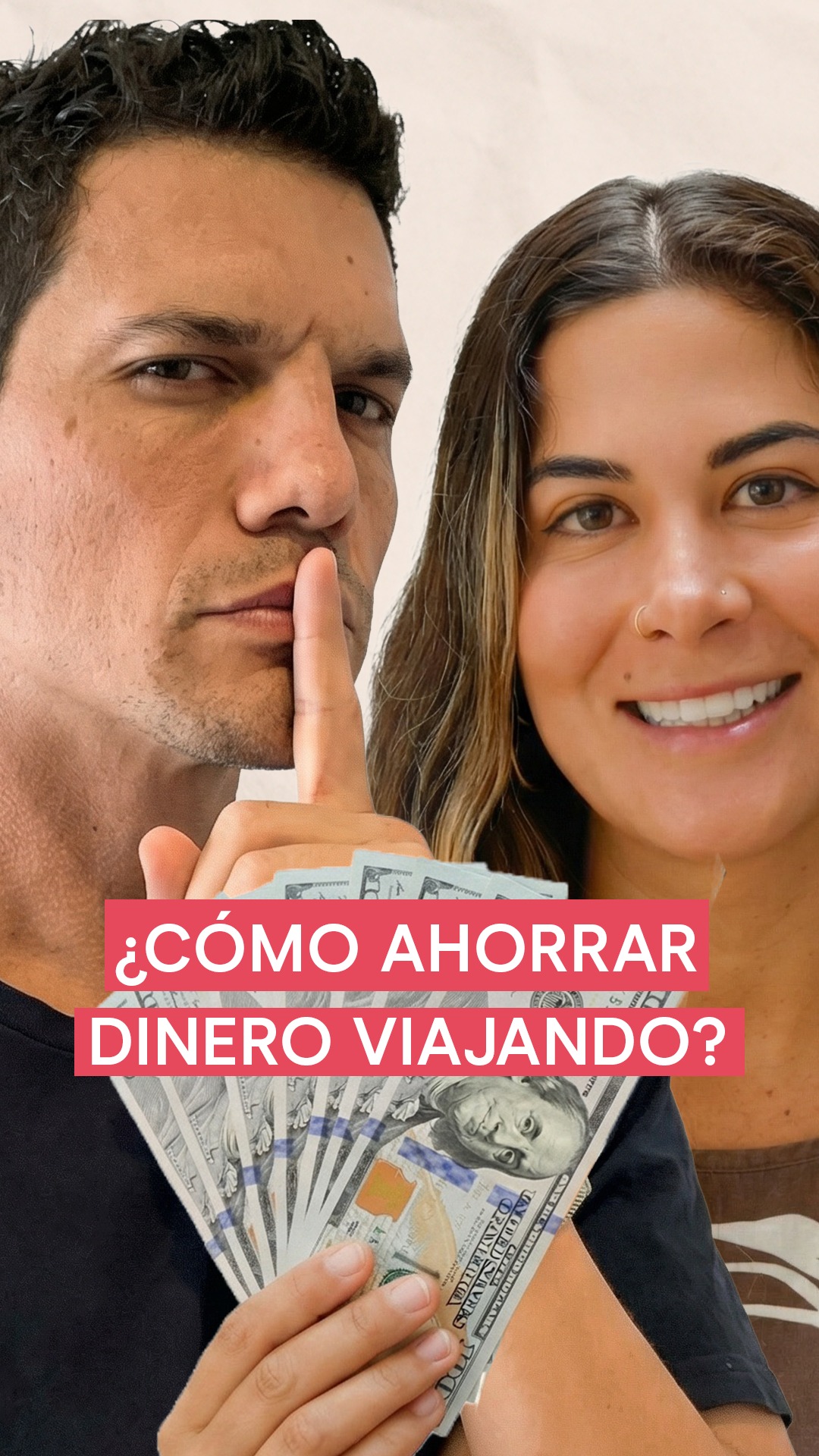 ¿CÓMO AHORRAR DINERO VIAJANDO?